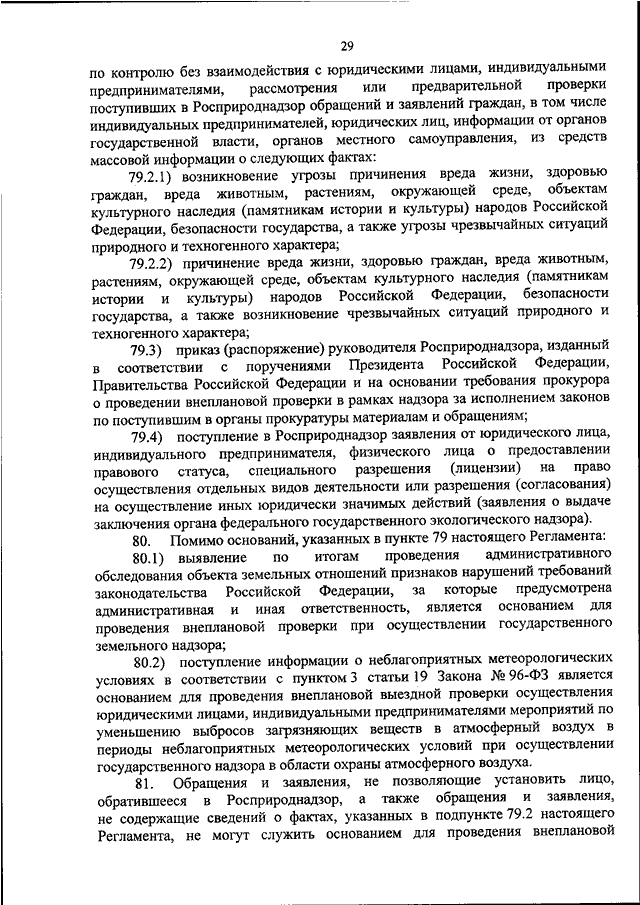 29

по контролю без взаимодействия с юридическими лицами, индивидуальными предпринимателями, рассмотрения или предварительной проверки поступивших в Росприроднадзор обращений и заявлений граждан, в том числе индивидуальных предпринимателей, юридических лиц, информации от органов государственной власти, органов местного самоуправления, из средств массовой информации о следующих фактах:

79.2.1) возникновение угрозы причинения вреда жизни, здоровью граждан, вреда животным, растениям, окружающей среде, объектам культурного наследия (памятникам истории и культуры) народов Российской Федерации, безопасности государства, а также угрозы чрезвычайных ситуаций природного и техногенного характера;

79.2.2) причинение вреда жизни, здоровью граждан, вреда животным, растениям, окружающей среде, объектам культурного наследия (памятникам истории и культуры) народов Российской Федерации, безопасности государства, а также возникновение чрезвычайных ситуаций природного и техногенного характера;

79.3) приказ (распоряжение) руководителя Росприроднадзора, изданный в соответствии с поручениями Президента Российской Федерации, Правительства Российской Федерации и на основании требования прокурора о проведении внеплановой проверки в рамках надзора за исполнением законов по поступившим в органы прокуратуры материалам и обращениям;

79.4) поступление в Росприроднадзор заявления от юридического лица, индивидуального предпринимателя, физического лица о предоставлении правового статуса, специального разрешения (лицензии) на право осуществления отдельных видов деятельности или разрешения (согласования) на осуществление иных юридически значимых действий (заявления о выдаче заключения органа федерального государственного экологического надзора).

80. Помимо оснований, указанных в пункте 79 настоящего Регламента:

80.1) выявление по итогам проведения административного обследования объекта земельных отношений признаков нарушений требований законодательства Российской Федерации, за которые предусмотрена административная и иная ответственность, является основанием для проведения внеплановой проверки при осуществлении государственного земельного надзора;

80.2) поступление информации о неблагоприятных метеорологических условиях в соответствии с пунктом 3 статьи 19 Закона № 96-ФЗ является основанием для проведения внеплановой выездной проверки осуществления юридическими лицами, индивидуальными предпринимателями мероприятий по уменьшению выбросов загрязняющих веществ в атмосферный воздух в периоды неблагоприятных метеорологических условий при осуществлении государственного надзора в области охраны атмосферного воздуха.

81. Обращения и заявления, не позволяющие установить лицо, обратившееся в Росприроднадзор, а также обращения и заявления, не содержащие сведений о фактах, указанных в подпункте 79.2 настоящего Регламента, не могут служить основанием для проведения внеплановой